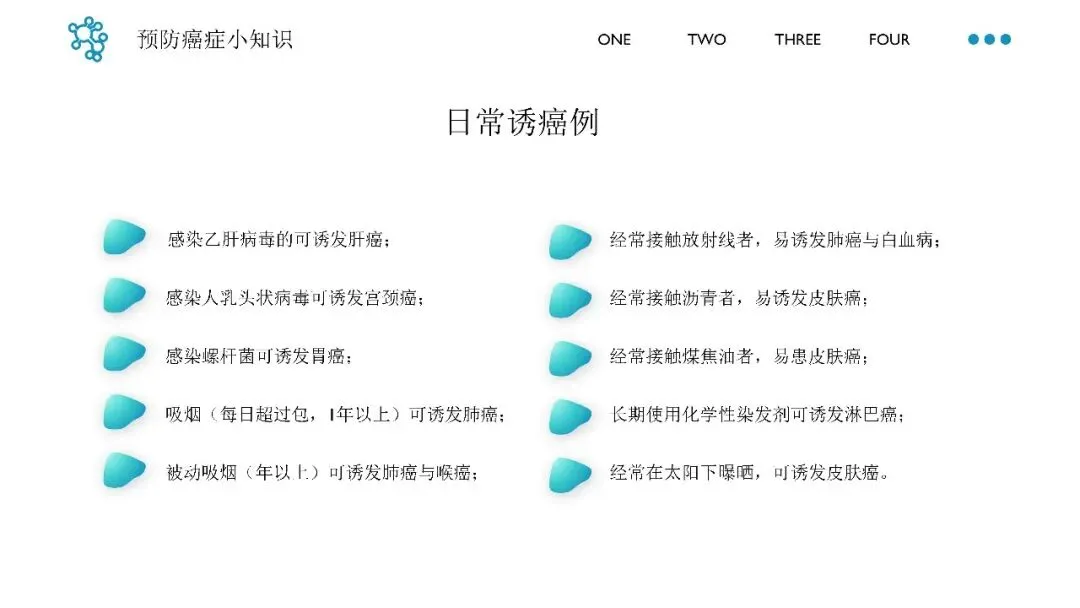 预防癌症小知识

ONE TWO THREE FOUR

日常诱癌例

感染乙肝病毒的可诱发肝癌；

感染人乳头状病毒可诱发宫颈癌；

感染螺杆菌可诱发胃癌；

吸烟（每日超过包，1年以上）可诱发肺癌；

被动吸烟（年以上）可诱发肺癌与喉癌；

经常接触放射线者，易诱发肺癌与白血病；

经常接触沥青者，易诱发皮肤癌；

经常接触煤焦油者，易患皮肤癌；

长期使用化学性染发剂可诱发淋巴癌；

经常在太阳下曝晒，可诱发皮肤癌。